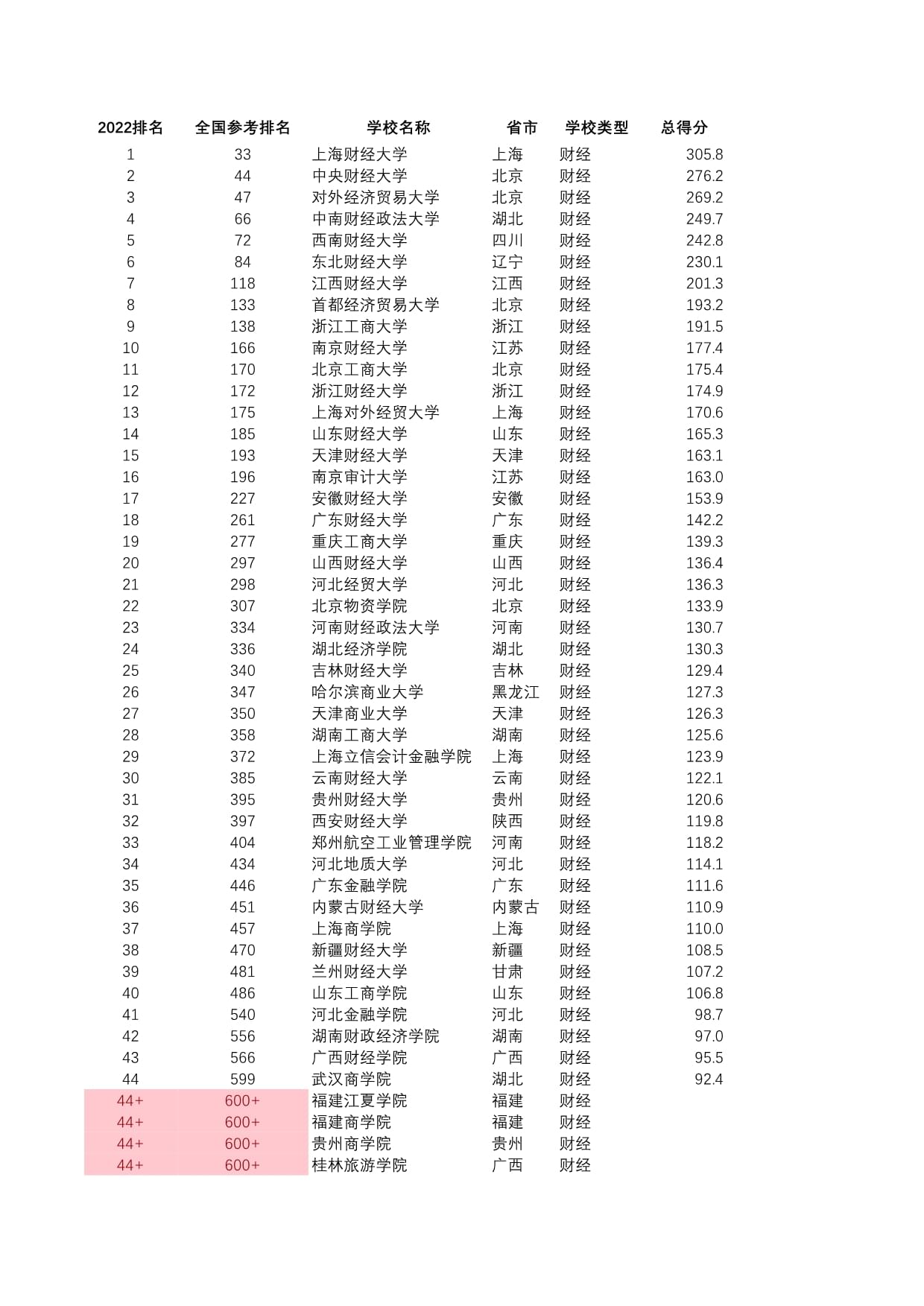 | 2022排名 | 全国参考排名 | 学校名称 | 省市 | 学校类型 | 总得分 |
|---|---|---|---|---|---|
| 1 | 33 | 上海财经大学 | 上海 | 财经 | 305.8 |
| 2 | 44 | 中央财经大学 | 北京 | 财经 | 276.2 |
| 3 | 47 | 对外经济贸易大学 | 北京 | 财经 | 269.2 |
| 4 | 66 | 中南财经政法大学 | 湖北 | 财经 | 249.7 |
| 5 | 72 | 西南财经大学 | 四川 | 财经 | 242.8 |
| 6 | 84 | 东北财经大学 | 辽宁 | 财经 | 230.1 |
| 7 | 118 | 江西财经大学 | 江西 | 财经 | 201.3 |
| 8 | 133 | 首都经济贸易大学 | 北京 | 财经 | 193.2 |
| 9 | 138 | 浙江工商大学 | 浙江 | 财经 | 191.5 |
| 10 | 166 | 南京财经大学 | 江苏 | 财经 | 177.4 |
| 11 | 170 | 北京工商大学 | 北京 | 财经 | 175.4 |
| 12 | 172 | 浙江财经大学 | 浙江 | 财经 | 174.9 |
| 13 | 175 | 上海对外经贸大学 | 上海 | 财经 | 170.6 |
| 14 | 185 | 山东财经大学 | 山东 | 财经 | 165.3 |
| 15 | 193 | 天津财经大学 | 天津 | 财经 | 163.1 |
| 16 | 196 | 南京审计大学 | 江苏 | 财经 | 163.0 |
| 17 | 227 | 安徽财经大学 | 安徽 | 财经 | 153.9 |
| 18 | 261 | 广东财经大学 | 广东 | 财经 | 142.2 |
| 19 | 277 | 重庆工商大学 | 重庆 | 财经 | 139.3 |
| 20 | 297 | 山西财经大学 | 山西 | 财经 | 136.4 |
| 21 | 298 | 河北经贸大学 | 河北 | 财经 | 136.3 |
| 22 | 307 | 北京物资学院 | 北京 | 财经 | 133.9 |
| 23 | 334 | 河南财经政法大学 | 河南 | 财经 | 130.7 |
| 24 | 336 | 湖北经济学院 | 湖北 | 财经 | 130.3 |
| 25 | 340 | 吉林财经大学 | 吉林 | 财经 | 129.4 |
| 26 | 347 | 哈尔滨商业大学 | 黑龙江 | 财经 | 127.3 |
| 27 | 350 | 天津商业大学 | 天津 | 财经 | 126.3 |
| 28 | 358 | 湖南工商大学 | 湖南 | 财经 | 125.6 |
| 29 | 372 | 上海立信会计金融学院 | 上海 | 财经 | 123.9 |
| 30 | 385 | 云南财经大学 | 云南 | 财经 | 122.1 |
| 31 | 395 | 贵州财经大学 | 贵州 | 财经 | 120.6 |
| 32 | 397 | 西安财经大学 | 陕西 | 财经 | 119.8 |
| 33 | 404 | 郑州航空工业管理学院 | 河南 | 财经 | 118.2 |
| 34 | 434 | 河北地质大学 | 河北 | 财经 | 114.1 |
| 35 | 446 | 广东金融学院 | 广东 | 财经 | 111.6 |
| 36 | 451 | 内蒙古财经大学 | 内蒙古 | 财经 | 110.9 |
| 37 | 457 | 上海商学院 | 上海 | 财经 | 110.0 |
| 38 | 470 | 新疆财经大学 | 新疆 | 财经 | 108.5 |
| 39 | 481 | 兰州财经大学 | 甘肃 | 财经 | 107.2 |
| 40 | 486 | 山东工商学院 | 山东 | 财经 | 106.8 |
| 41 | 540 | 河北金融学院 | 河北 | 财经 | 98.7 |
| 42 | 556 | 湖南财政经济学院 | 湖南 | 财经 | 97.0 |
| 43 | 566 | 广西财经学院 | 广西 | 财经 | 95.5 |
| 44 | 599 | 武汉商学院 | 湖北 | 财经 | 92.4 |
| 44+ | 600+ | 福建江夏学院 | 福建 | 财经 | |
| 44+ | 600+ | 福建商学院 | 福建 | 财经 | |
| 44+ | 600+ | 贵州商学院 | 贵州 | 财经 | |
| 44+ | 600+ | 桂林旅游学院 | 广西 | 财经 | |